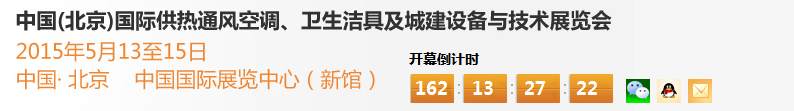 中国(北京)国际供热通风空调、卫生洁具及城建设备与技术展览会
2015年5月13至15日
中国· 北京　中国国际展览中心（新馆）

开幕倒计时
162 : 13 : 27 : 22